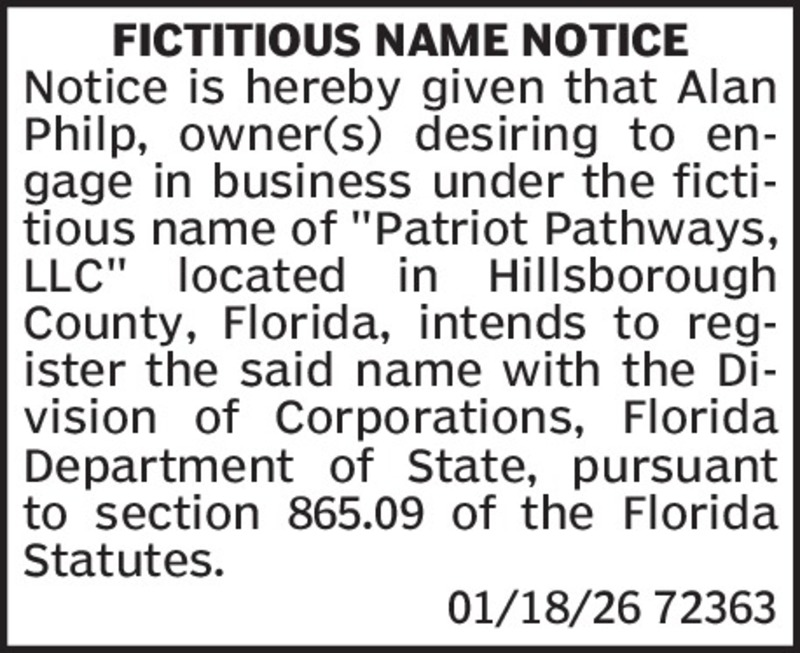 FICTITIOUS NAME NOTICE

Notice is hereby given that Alan Philp, owner(s) desiring to engage in business under the fictitious name of "Patriot Pathways, LLC" located in Hillsborough County, Florida, intends to register the said name with the Division of Corporations, Florida Department of State, pursuant to section 865.09 of the Florida Statutes.

01/18/26 72363